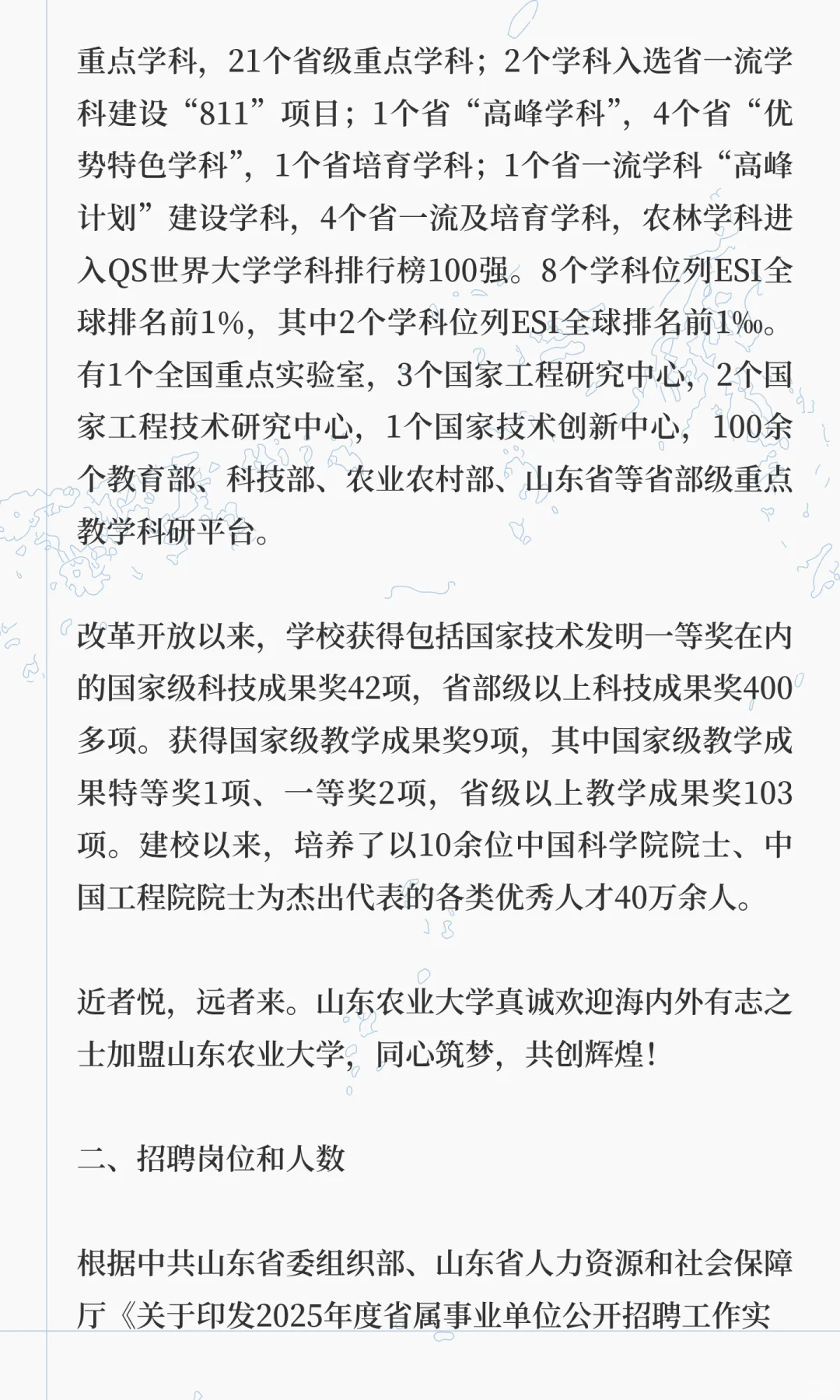 重点学科，21个省级重点学科；2个学科入选省一流学科建设“811”项目；1个省“高峰学科”，4个省“优势特色学科”，1个省培育学科；1个省一流学科“高峰计划”建设学科，4个省一流及培育学科，农林学科进入QS世界大学学科排行榜100强。8个学科位列ESI全球排名前1%，其中2个学科位列ESI全球排名前1‰。有1个全国重点实验室，3个国家工程研究中心，2个国家工程技术研究中心，1个国家技术创新中心，100余个教育部、科技部、农业农村部、山东省等省部级重点教学科研平台。

改革开放以来，学校获得包括国家技术发明一等奖在内的国家级科技成果奖42项，省部级以上科技成果奖400多项。获得国家级教学成果奖9项，其中国家级教学成果特等奖1项、一等奖2项，省级以上教学成果奖103项。建校以来，培养了以10余位中国科学院院士、中国工程院院士为杰出代表的各类优秀人才40万余人。

近者悦，远者来。山东农业大学真诚欢迎海内外有志之士加盟山东农业大学，同心筑梦，共创辉煌！

二、招聘岗位和人数

根据中共山东省委组织部、山东省人力资源和社会保障厅《关于印发2025年度省属事业单位公开招聘工作实